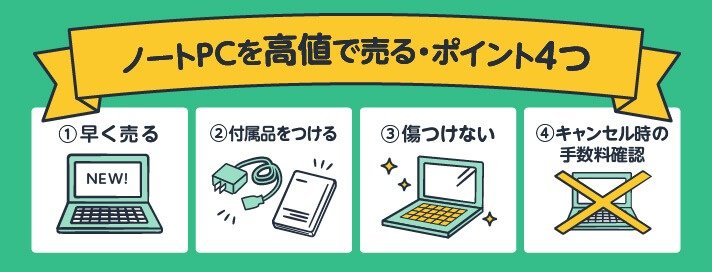 ノートPCを高値で売る・ポイント4つ

①早く売る

NEW!

②付属品をつける

③傷つけない

④キャンセル時の手数料確認